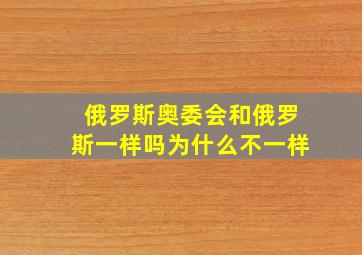 俄罗斯奥委会和俄罗斯一样吗为什么不一样